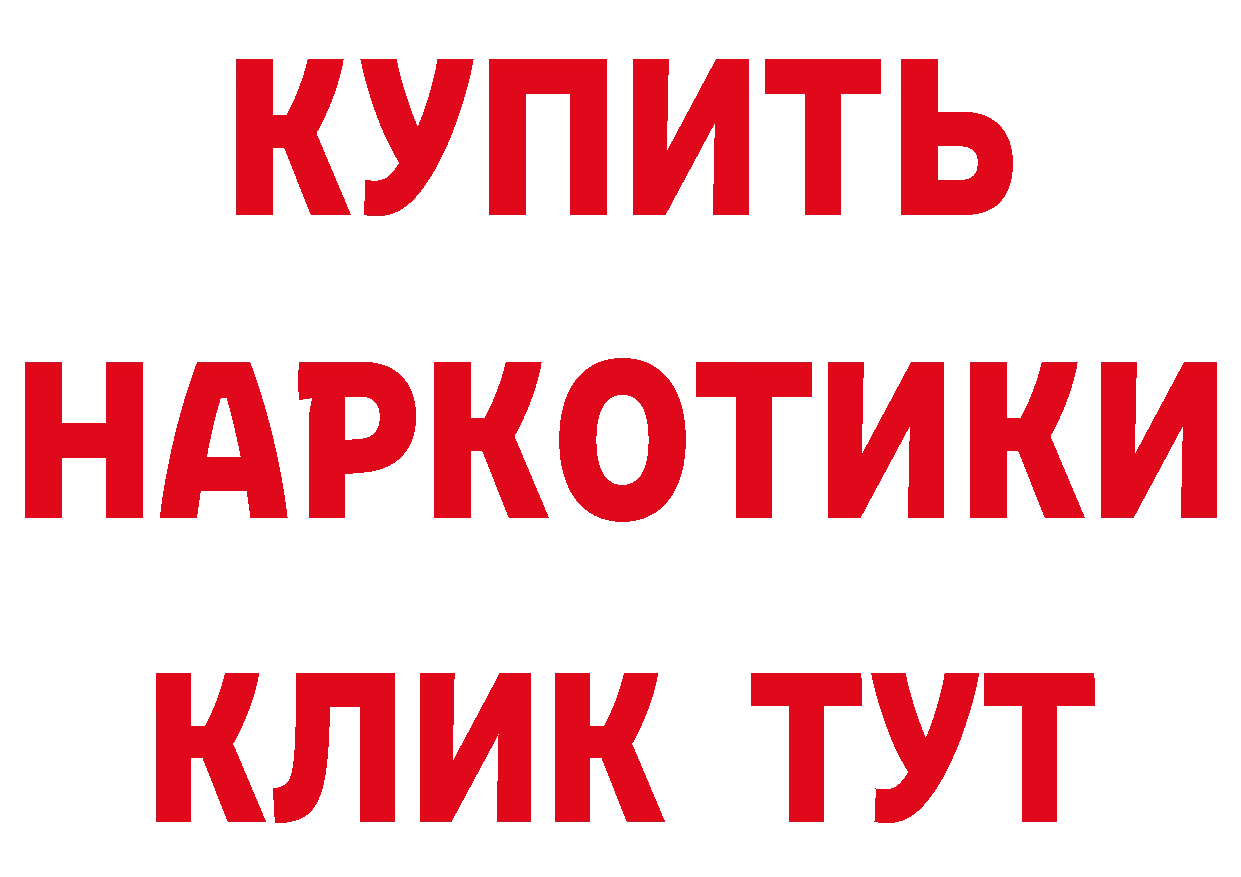 КУПИТЬ

НАРКОТИКИ

КЛИК ТУТ